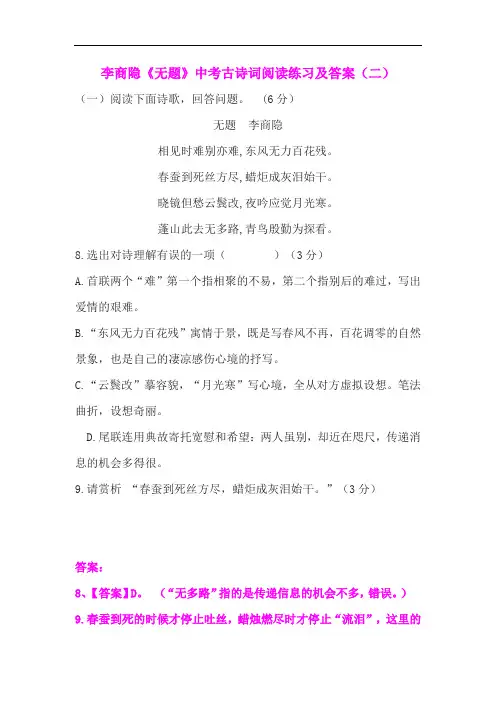 李商隐《无题》中考古诗词阅读练习及答案（二）

（一）阅读下面诗歌，回答问题。　（6 分）

无题　李商隐

相见时难别亦难，东风无力百花残。

春蚕到死丝方尽，蜡炬成灰泪始干。

晓镜但愁云鬓改，夜吟应觉月光寒。

蓬山此去无多路，青鸟殷勤为探看。

8.选出对诗理解有误的一项（　　　　）（3 分）

A.首联两个“难”第一个指相聚的不易，第二个指别后的难过，写出爱情的艰难。

B.“东风无力百花残”寓情于景，既是写春风不再，百花凋零的自然景象，也是自己的凄凉感伤心境的抒写。

C.“云鬓改”摹容貌，“月光寒”写心境，全从对方虚拟设想。笔法曲折，设想奇丽。

D.尾联连用典故寄托宽慰和希望：两人虽别，却近在咫尺，传递消息的机会多得很。

9.请赏析　“春蚕到死丝方尽，蜡炬成灰泪始干。”（3 分）

答案：

8、【答案】D.　（“无多路”指的是传递信息的机会不多，错误。）

9.春蚕到死的时候才停止吐丝，蜡烛燃尽时才停止“流泪”，这里的